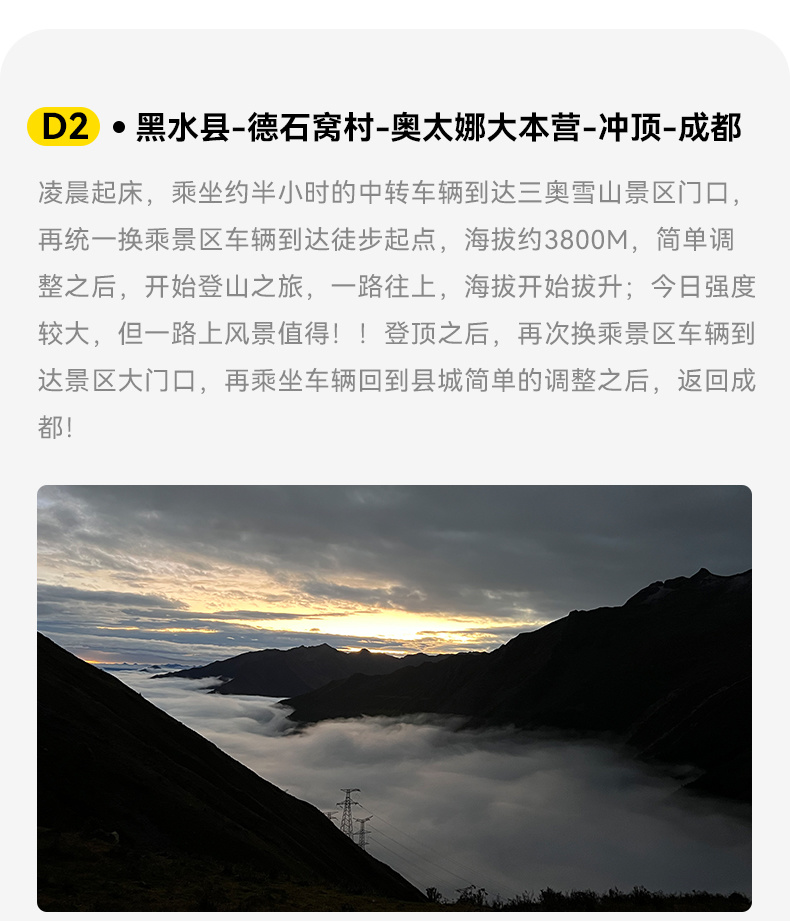 D2 • 黑水县-德石窝村-奥太娜大本营-冲顶-成都

凌晨起床，乘坐约半小时的中转车辆到达三奥雪山景区门口，再统一换乘景区车辆到达徒步起点，海拔约3800M，简单调整之后，开始登山之旅，一路往上，海拔开始拔升；今日强度较大，但一路上风景值得！！登顶之后，再次换乘景区车辆到达景区大门口，再乘坐车辆回到县城简单的调整之后，返回成都！